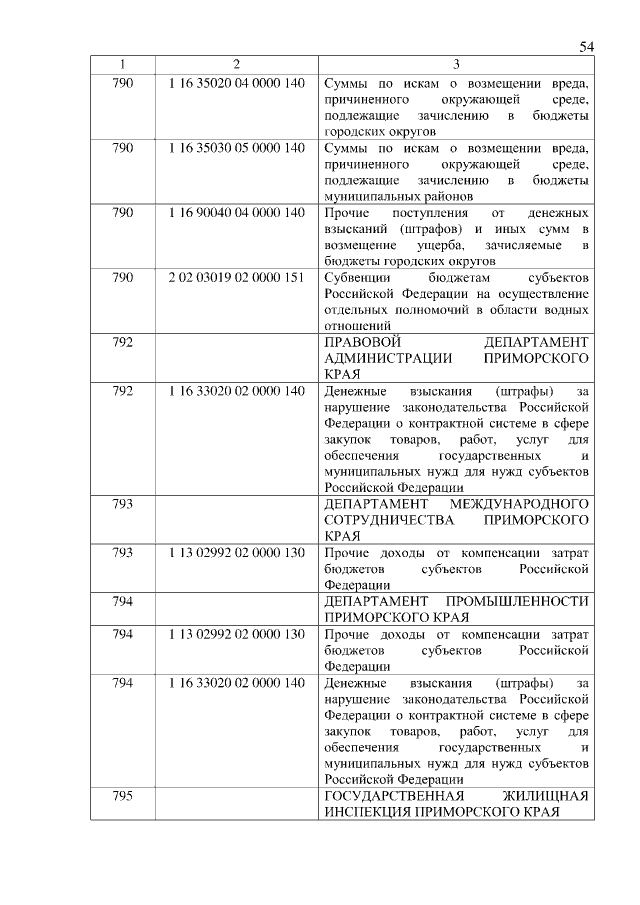 54

| 1 | 2 | 3 |
|---|---|---|
| 790 | 1 16 35020 04 0000 140 | Суммы по искам о возмещении вреда, причиненного окружающей среде, подлежащие зачислению в бюджеты городских округов |
| 790 | 1 16 35030 05 0000 140 | Суммы по искам о возмещении вреда, причиненного окружающей среде, подлежащие зачислению в бюджеты муниципальных районов |
| 790 | 1 16 90040 04 0000 140 | Прочие поступления от денежных взысканий (штрафов) и иных сумм в возмещение ущерба, зачисляемые в бюджеты городских округов |
| 790 | 2 02 03019 02 0000 151 | Субвенции бюджетам субъектов Российской Федерации на осуществление отдельных полномочий в области водных отношений |
| 792 | | ПРАВОВОЙ ДЕПАРТАМЕНТ АДМИНИСТРАЦИИ ПРИМОРСКОГО КРАЯ |
| 792 | 1 16 33020 02 0000 140 | Денежные взыскания (штрафы) за нарушение законодательства Российской Федерации о контрактной системе в сфере закупок товаров, работ, услуг для обеспечения государственных и муниципальных нужд для нужд субъектов Российской Федерации |
| 793 | | ДЕПАРТАМЕНТ МЕЖДУНАРОДНОГО СОТРУДНИЧЕСТВА ПРИМОРСКОГО КРАЯ |
| 793 | 1 13 02992 02 0000 130 | Прочие доходы от компенсации затрат бюджетов субъектов Российской Федерации |
| 794 | | ДЕПАРТАМЕНТ ПРОМЫШЛЕННОСТИ ПРИМОРСКОГО КРАЯ |
| 794 | 1 13 02992 02 0000 130 | Прочие доходы от компенсации затрат бюджетов субъектов Российской Федерации |
| 794 | 1 16 33020 02 0000 140 | Денежные взыскания (штрафы) за нарушение законодательства Российской Федерации о контрактной системе в сфере закупок товаров, работ, услуг для обеспечения государственных и муниципальных нужд для нужд субъектов Российской Федерации |
| 795 | | ГОСУДАРСТВЕННАЯ ЖИЛИЩНАЯ ИНСПЕКЦИЯ ПРИМОРСКОГО КРАЯ |